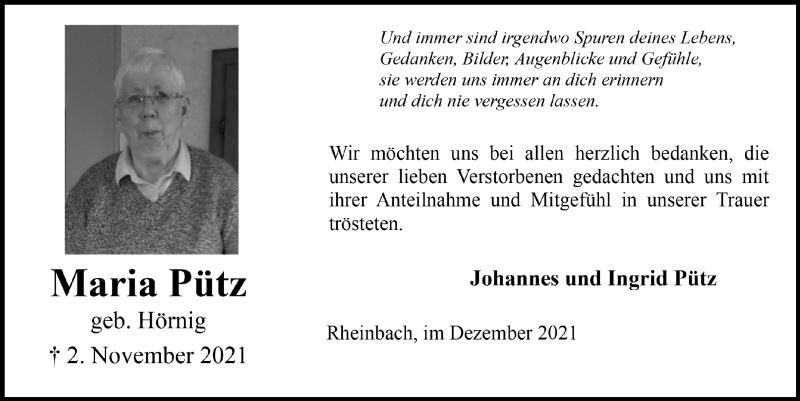 Maria Pütz
geb. Hörnig
† 2. November 2021

Und immer sind irgendwo Spuren deines Lebens,
Gedanken, Bilder, Augenblicke und Gefühle,
sie werden uns immer an dich erinnern
und dich nie vergessen lassen.

Wir möchten uns bei allen herzlich bedanken, die unserer lieben Verstorbenen gedachten und uns mit ihrer Anteilnahme und Mitgefühl in unserer Trauer trösteten.

Johannes und Ingrid Pütz

Rheinbach, im Dezember 2021